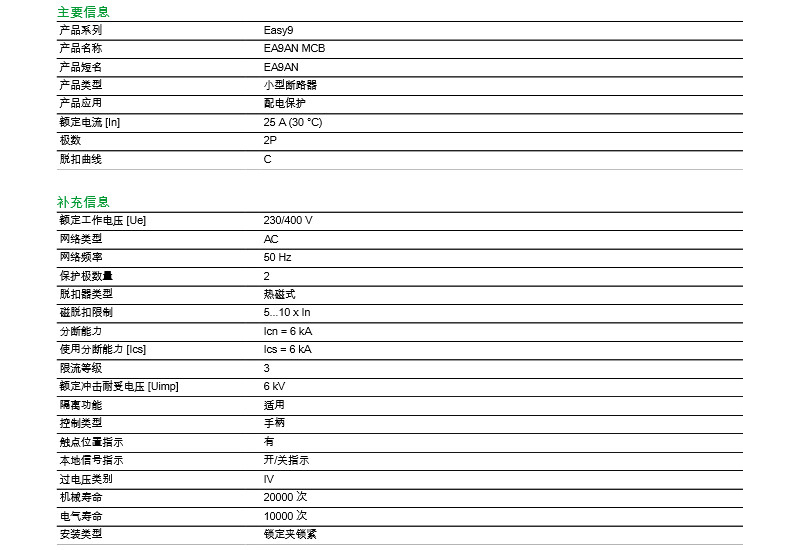 主要信息

| | |
|---|---|
| 产品系列 | Easy9 |
| 产品名称 | EA9AN MCB |
| 产品短名 | EA9AN |
| 产品类型 | 小型断路器 |
| 产品应用 | 配电保护 |
| 额定电流 [In] | 25 A (30 °C) |
| 极数 | 2P |
| 脱扣曲线 | C |

补充信息

| | |
|---|---|
| 额定工作电压 [Ue] | 230/400 V |
| 网络类型 | AC |
| 网络频率 | 50 Hz |
| 保护极数量 | 2 |
| 脱扣器类型 | 热磁式 |
| 磁脱扣限制 | 5...10 x In |
| 分断能力 | Icn = 6 kA |
| 使用分断能力 [Ics] | Ics = 6 kA |
| 限流等级 | 3 |
| 额定冲击耐受电压 [Uimp] | 6 kV |
| 隔离功能 | 适用 |
| 控制类型 | 手柄 |
| 触点位置指示 | 有 |
| 本地信号指示 | 开/关指示 |
| 过电压类别 | IV |
| 机械寿命 | 20000 次 |
| 电气寿命 | 10000 次 |
| 安装类型 | 锁定夹锁紧 |